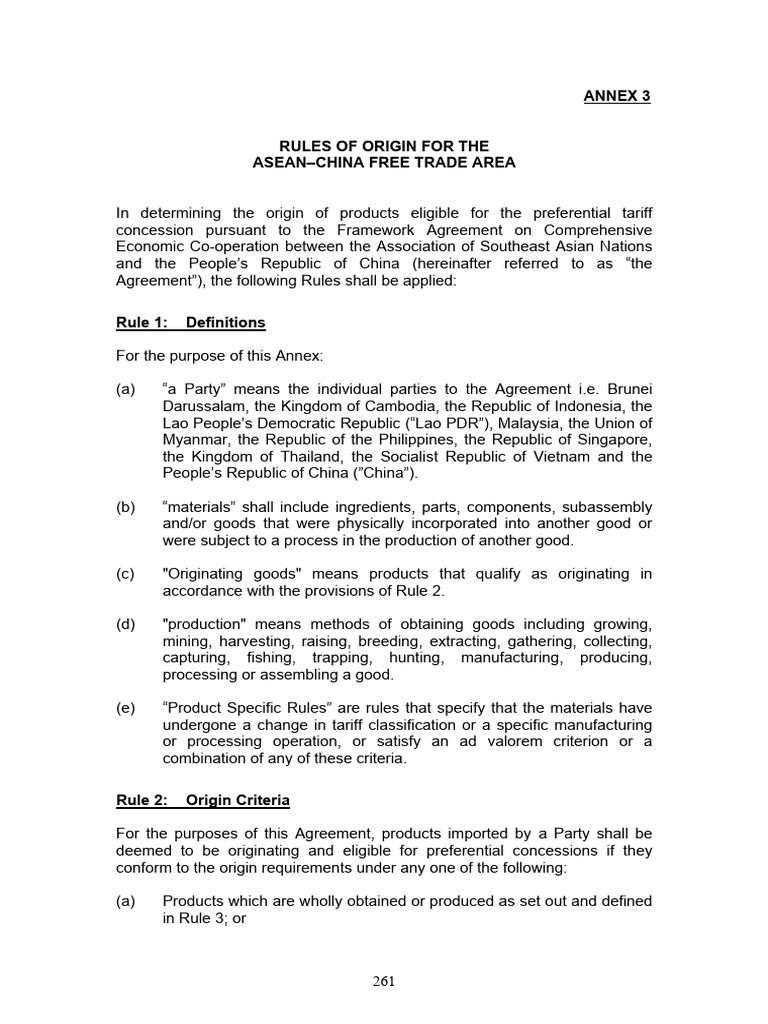 ANNEX 3

RULES OF ORIGIN FOR THE
ASEAN–CHINA FREE TRADE AREA

In determining the origin of products eligible for the preferential tariff concession pursuant to the Framework Agreement on Comprehensive Economic Co-operation between the Association of Southeast Asian Nations and the People's Republic of China (hereinafter referred to as "the Agreement"), the following Rules shall be applied:

Rule 1: Definitions

For the purpose of this Annex:

(a) "a Party" means the individual parties to the Agreement i.e. Brunei Darussalam, the Kingdom of Cambodia, the Republic of Indonesia, the Lao People's Democratic Republic ("Lao PDR"), Malaysia, the Union of Myanmar, the Republic of the Philippines, the Republic of Singapore, the Kingdom of Thailand, the Socialist Republic of Vietnam and the People's Republic of China ("China").

(b) "materials" shall include ingredients, parts, components, subassembly and/or goods that were physically incorporated into another good or were subject to a process in the production of another good.

(c) "Originating goods" means products that qualify as originating in accordance with the provisions of Rule 2.

(d) "production" means methods of obtaining goods including growing, mining, harvesting, raising, breeding, extracting, gathering, collecting, capturing, fishing, trapping, hunting, manufacturing, producing, processing or assembling a good.

(e) "Product Specific Rules" are rules that specify that the materials have undergone a change in tariff classification or a specific manufacturing or processing operation, or satisfy an ad valorem criterion or a combination of any of these criteria.

Rule 2: Origin Criteria

For the purposes of this Agreement, products imported by a Party shall be deemed to be originating and eligible for preferential concessions if they conform to the origin requirements under any one of the following:

(a) Products which are wholly obtained or produced as set out and defined in Rule 3; or

261